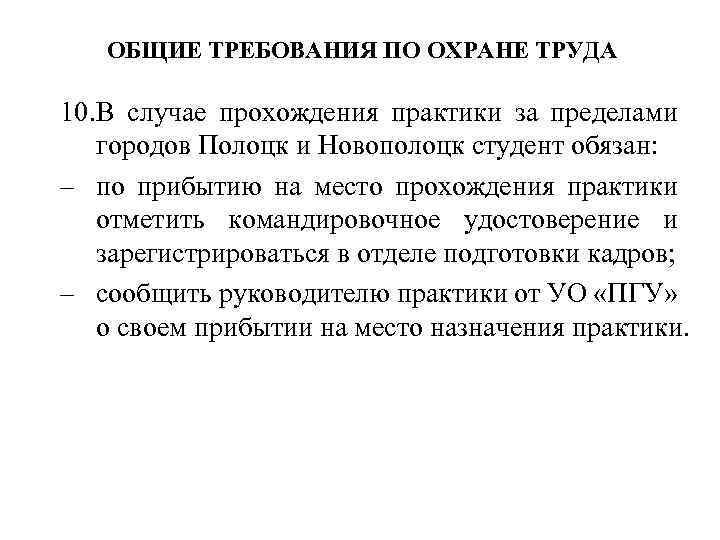 ОБЩИЕ ТРЕБОВАНИЯ ПО ОХРАНЕ ТРУДА

10.В случае прохождения практики за пределами городов Полоцк и Новополоцк студент обязан:

– по прибытию на место прохождения практики отметить командировочное удостоверение и зарегистрироваться в отделе подготовки кадров;

– сообщить руководителю практики от УО «ПГУ» о своем прибытии на место назначения практики.